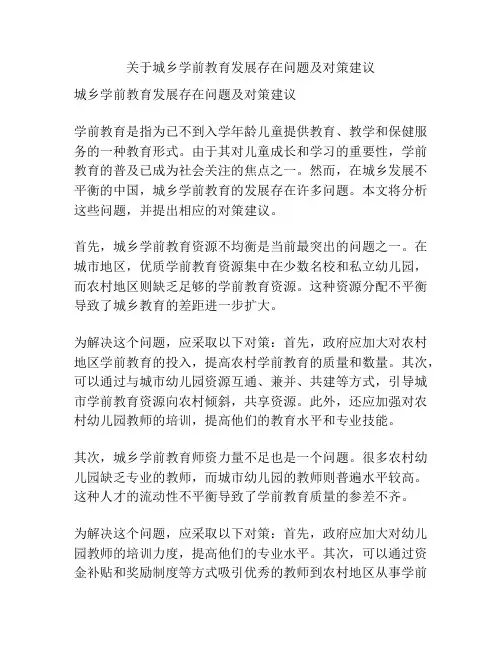 关于城乡学前教育发展存在问题及对策建议

城乡学前教育发展存在问题及对策建议

学前教育是指为已不到入学年龄儿童提供教育、教学和保健服务的一种教育形式。由于其对儿童成长和学习的重要性，学前教育的普及已成为社会关注的焦点之一。然而，在城乡发展不平衡的中国，城乡学前教育的发展存在许多问题。本文将分析这些问题，并提出相应的对策建议。

首先，城乡学前教育资源不均衡是当前最突出的问题之一。在城市地区，优质学前教育资源集中在少数名校和私立幼儿园，而农村地区则缺乏足够的学前教育资源。这种资源分配不平衡导致了城乡教育的差距进一步扩大。

为解决这个问题，应采取以下对策：首先，政府应加大对农村地区学前教育的投入，提高农村学前教育的质量和数量。其次，可以通过与城市幼儿园资源互通、兼并、共建等方式，引导城市学前教育资源向农村倾斜，共享资源。此外，还应加强对农村幼儿园教师的培训，提高他们的教育水平和专业技能。

其次，城乡学前教育师资力量不足也是一个问题。很多农村幼儿园缺乏专业的教师，而城市幼儿园的教师则普遍水平较高。这种人才的流动性不平衡导致了学前教育质量的参差不齐。

为解决这个问题，应采取以下对策：首先，政府应加大对幼儿园教师的培训力度，提高他们的专业水平。其次，可以通过资金补贴和奖励制度等方式吸引优秀的教师到农村地区从事学前